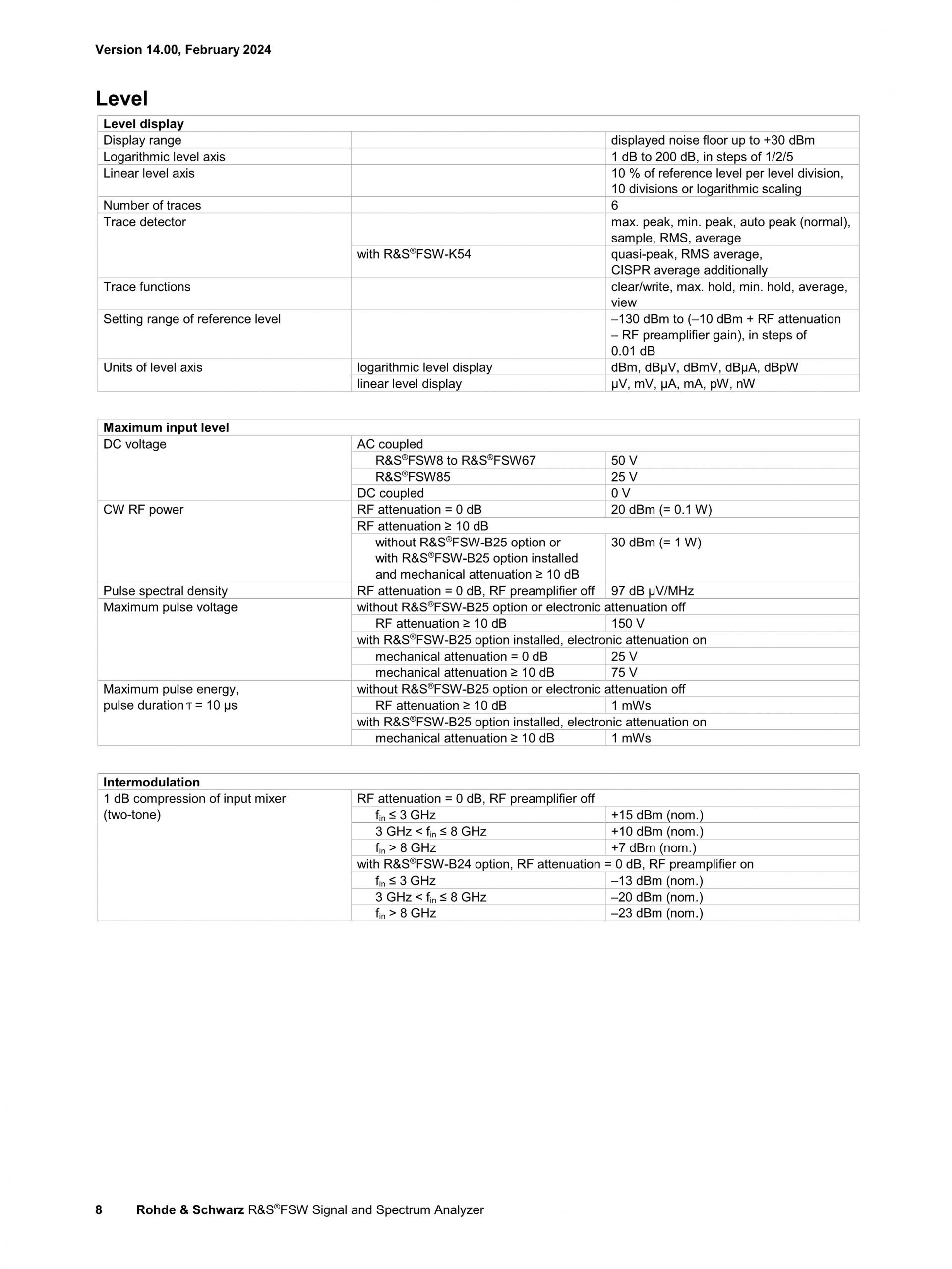 Version 14.00, February 2024

Level

| Level display | | |
|---|---|---|
| Display range | | displayed noise floor up to +30 dBm |
| Logarithmic level axis | | 1 dB to 200 dB, in steps of 1/2/5 |
| Linear level axis | | 10 % of reference level per level division, 10 divisions or logarithmic scaling |
| Number of traces | | 6 |
| Trace detector | | max. peak, min. peak, auto peak (normal), sample, RMS, average |
| | with R&S®FSW-K54 | quasi-peak, RMS average, CISPR average additionally |
| Trace functions | | clear/write, max. hold, min. hold, average, view |
| Setting range of reference level | | –130 dBm to (–10 dBm + RF attenuation – RF preamplifier gain), in steps of 0.01 dB |
| Units of level axis | logarithmic level display | dBm, dBμV, dBmV, dBμA, dBpW |
| | linear level display | μV, mV, μA, mA, pW, nW |

| Maximum input level | | |
|---|---|---|
| DC voltage | AC coupled | |
| | R&S®FSW8 to R&S®FSW67 | 50 V |
| | R&S®FSW85 | 25 V |
| | DC coupled | 0 V |
| CW RF power | RF attenuation = 0 dB | 20 dBm (= 0.1 W) |
| | RF attenuation ≥ 10 dB | |
| | without R&S®FSW-B25 option or with R&S®FSW-B25 option installed and mechanical attenuation ≥ 10 dB | 30 dBm (= 1 W) |
| Pulse spectral density | RF attenuation = 0 dB, RF preamplifier off | 97 dB μV/MHz |
| Maximum pulse voltage | without R&S®FSW-B25 option or electronic attenuation off | |
| | RF attenuation ≥ 10 dB | 150 V |
| | with R&S®FSW-B25 option installed, electronic attenuation on | |
| | mechanical attenuation = 0 dB | 25 V |
| | mechanical attenuation ≥ 10 dB | 75 V |
| Maximum pulse energy, pulse duration τ = 10 μs | without R&S®FSW-B25 option or electronic attenuation off | |
| | RF attenuation ≥ 10 dB | 1 mWs |
| | with R&S®FSW-B25 option installed, electronic attenuation on | |
| | mechanical attenuation ≥ 10 dB | 1 mWs |

| Intermodulation | | |
|---|---|---|
| 1 dB compression of input mixer (two-tone) | RF attenuation = 0 dB, RF preamplifier off | |
| | $f_{in}$ ≤ 3 GHz | +15 dBm (nom.) |
| | 3 GHz < $f_{in}$ ≤ 8 GHz | +10 dBm (nom.) |
| | $f_{in}$ > 8 GHz | +7 dBm (nom.) |
| | with R&S®FSW-B24 option, RF attenuation = 0 dB, RF preamplifier on | |
| | $f_{in}$ ≤ 3 GHz | –13 dBm (nom.) |
| | 3 GHz < $f_{in}$ ≤ 8 GHz | –20 dBm (nom.) |
| | $f_{in}$ > 8 GHz | –23 dBm (nom.) |

8 Rohde & Schwarz R&S®FSW Signal and Spectrum Analyzer